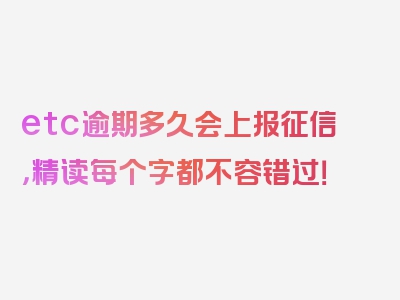 etc逾期多久会上报征信,精读每个字都不容错过!